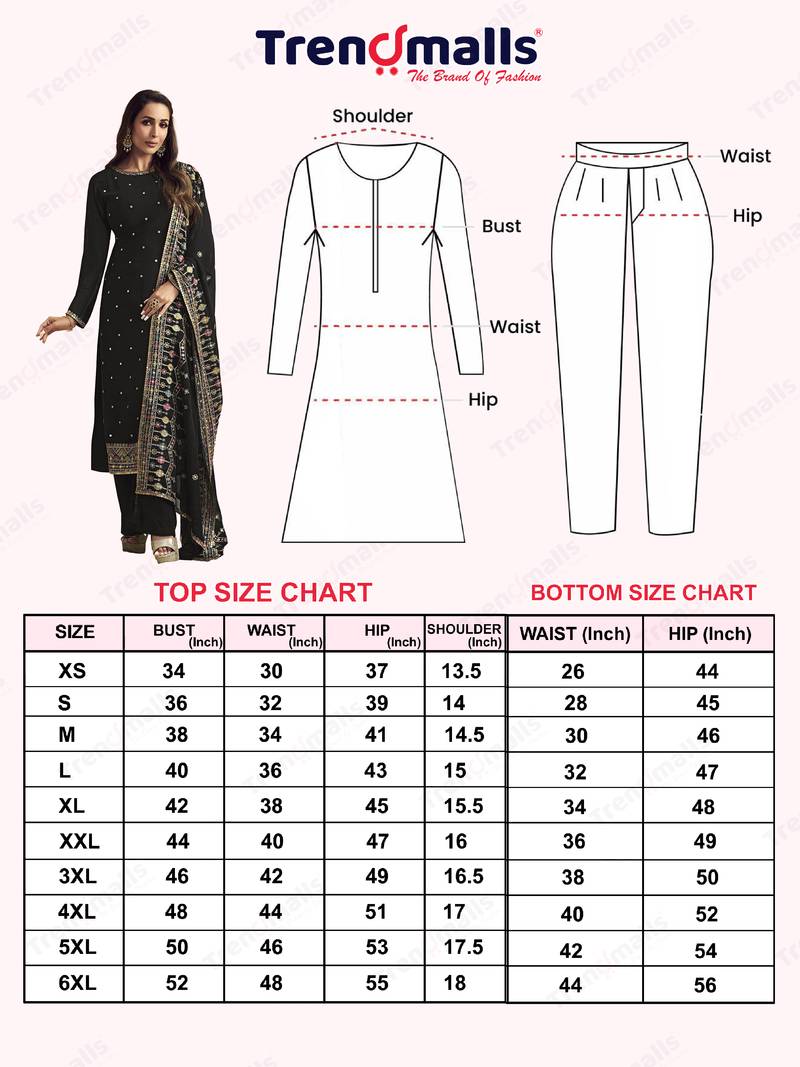 Trendmalls®
The Brand Of Fashion

Shoulder
Bust
Waist
Hip

Waist
Hip

TOP SIZE CHART

| SIZE | BUST (Inch) | WAIST (Inch) | HIP (Inch) | SHOULDER (Inch) |
|---|---|---|---|---|
| XS | 34 | 30 | 37 | 13.5 |
| S | 36 | 32 | 39 | 14 |
| M | 38 | 34 | 41 | 14.5 |
| L | 40 | 36 | 43 | 15 |
| XL | 42 | 38 | 45 | 15.5 |
| XXL | 44 | 40 | 47 | 16 |
| 3XL | 46 | 42 | 49 | 16.5 |
| 4XL | 48 | 44 | 51 | 17 |
| 5XL | 50 | 46 | 53 | 17.5 |
| 6XL | 52 | 48 | 55 | 18 |

BOTTOM SIZE CHART

| WAIST (Inch) | HIP (Inch) |
|---|---|
| 26 | 44 |
| 28 | 45 |
| 30 | 46 |
| 32 | 47 |
| 34 | 48 |
| 36 | 49 |
| 38 | 50 |
| 40 | 52 |
| 42 | 54 |
| 44 | 56 |